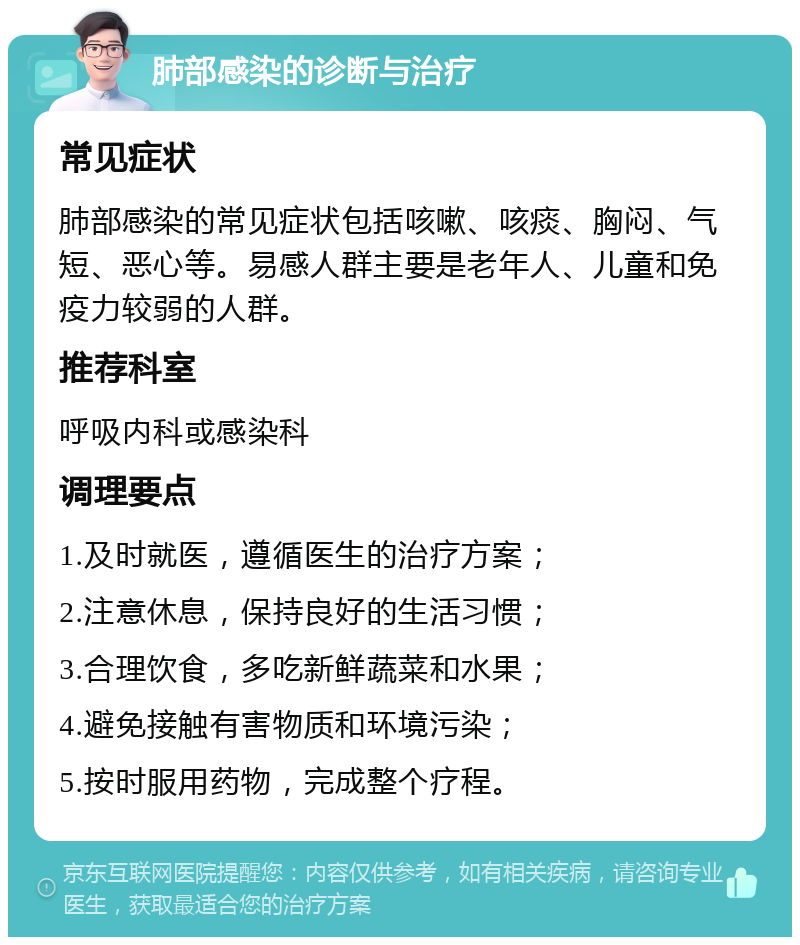 肺部感染的诊断与治疗

常见症状

肺部感染的常见症状包括咳嗽、咳痰、胸闷、气短、恶心等。易感人群主要是老年人、儿童和免疫力较弱的人群。

推荐科室

呼吸内科或感染科

调理要点

1.及时就医，遵循医生的治疗方案；

2.注意休息，保持良好的生活习惯；

3.合理饮食，多吃新鲜蔬菜和水果；

4.避免接触有害物质和环境污染；

5.按时服用药物，完成整个疗程。

京东互联网医院提醒您：内容仅供参考，如有相关疾病，请咨询专业医生，获取最适合您的治疗方案